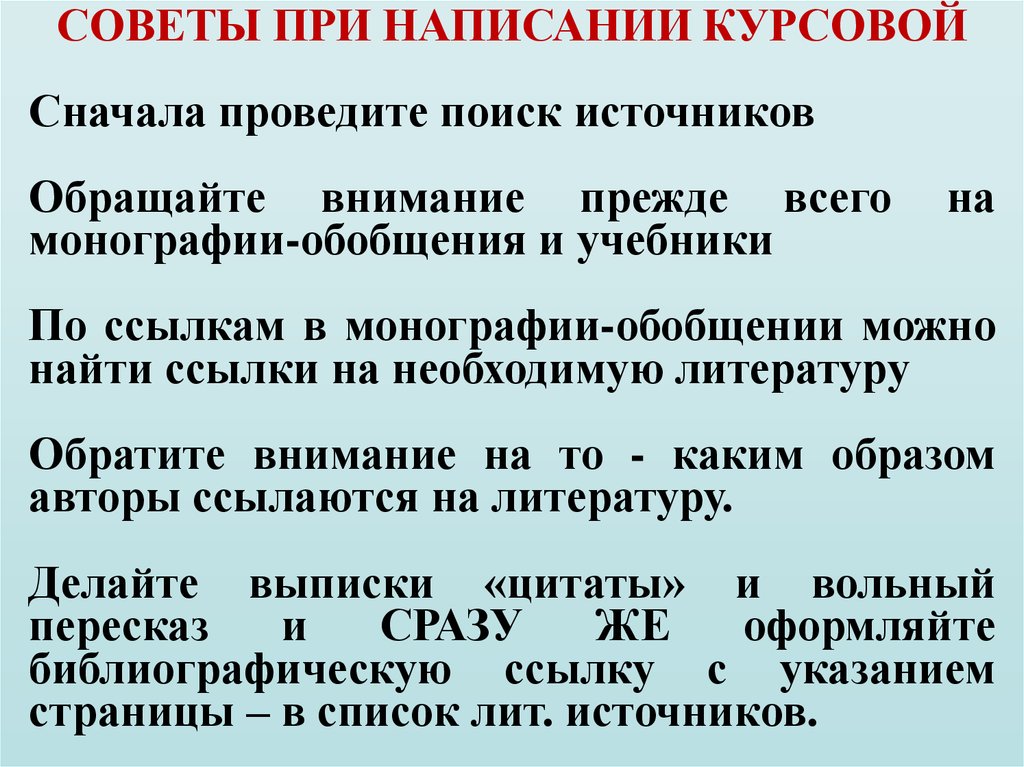 СОВЕТЫ ПРИ НАПИСАНИИ КУРСОВОЙ

Сначала проведите поиск источников

Обращайте внимание прежде всего на монографии-обобщения и учебники

По ссылкам в монографии-обобщении можно найти ссылки на необходимую литературу

Обратите внимание на то - каким образом авторы ссылаются на литературу.

Делайте выписки «цитаты» и вольный пересказ и СРАЗУ ЖЕ оформляйте библиографическую ссылку с указанием страницы – в список лит. источников.